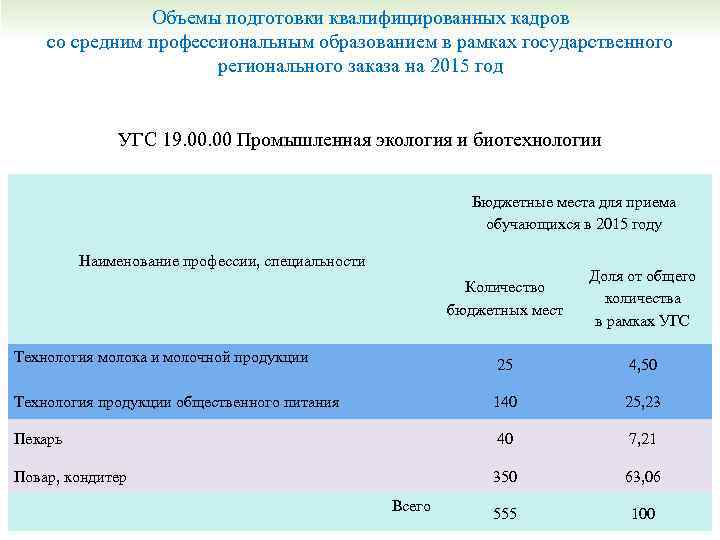 Объемы подготовки квалифицированных кадров
со средним профессиональным образованием в рамках государственного регионального заказа на 2015 год

УГС 19.00.00 Промышленная экология и биотехнологии

| Наименование профессии, специальности | Бюджетные места для приема обучающихся в 2015 году | |
|---|---|---|
| | Количество бюджетных мест | Доля от общего количества в рамках УГС |
| Технология молока и молочной продукции | 25 | 4,50 |
| Технология продукции общественного питания | 140 | 25,23 |
| Пекарь | 40 | 7,21 |
| Повар, кондитер | 350 | 63,06 |
| Всего | 555 | 100 |